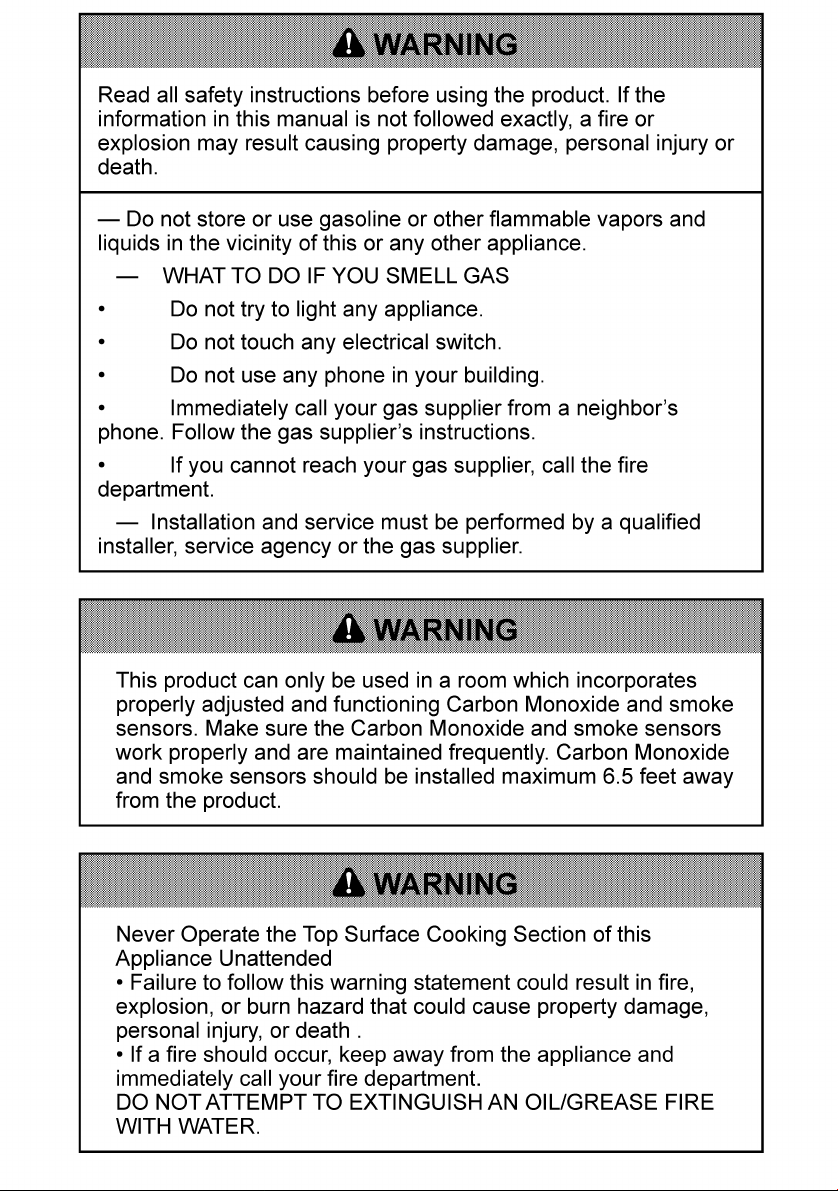 WARNING

Read all safety instructions before using the product. If the information in this manual is not followed exactly, a fire or explosion may result causing property damage, personal injury or death.

— Do not store or use gasoline or other flammable vapors and liquids in the vicinity of this or any other appliance.

— WHAT TO DO IF YOU SMELL GAS

• Do not try to light any appliance.

• Do not touch any electrical switch.

• Do not use any phone in your building.

• Immediately call your gas supplier from a neighbor's phone. Follow the gas supplier's instructions.

• If you cannot reach your gas supplier, call the fire department.

— Installation and service must be performed by a qualified installer, service agency or the gas supplier.

WARNING

This product can only be used in a room which incorporates properly adjusted and functioning Carbon Monoxide and smoke sensors. Make sure the Carbon Monoxide and smoke sensors work properly and are maintained frequently. Carbon Monoxide and smoke sensors should be installed maximum 6.5 feet away from the product.

WARNING

Never Operate the Top Surface Cooking Section of this Appliance Unattended
• Failure to follow this warning statement could result in fire, explosion, or burn hazard that could cause property damage, personal injury, or death .
• If a fire should occur, keep away from the appliance and immediately call your fire department.
DO NOT ATTEMPT TO EXTINGUISH AN OIL/GREASE FIRE WITH WATER.